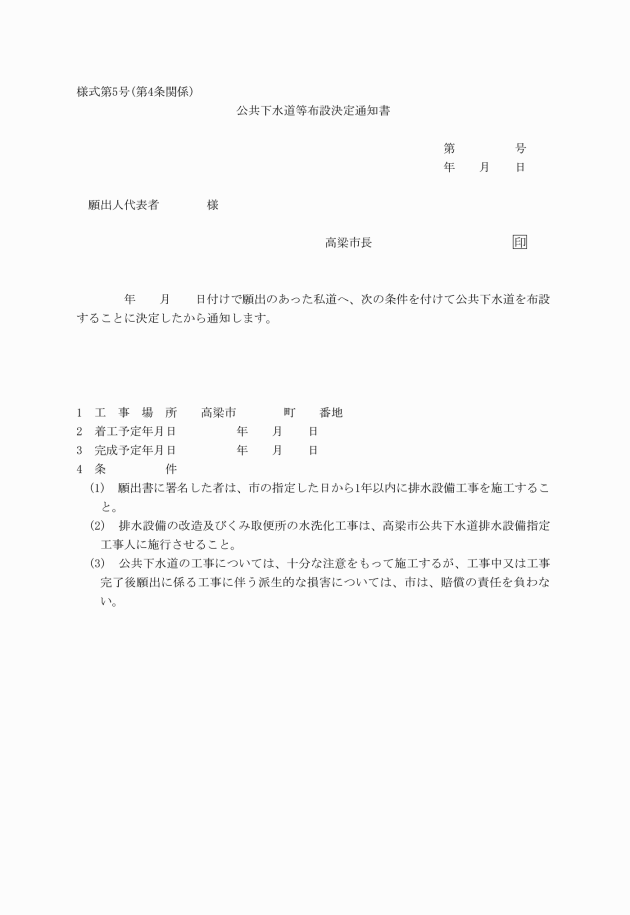 様式第5号(第4条関係)

公共下水道等布設決定通知書

第　　　号
年　月　日

願出人代表者　　　様

高梁市長　　　　　　　印

年　月　日付けで願出のあった私道へ、次の条件を付けて公共下水道を布設することに決定したから通知します。

1　工　事　場　所　高梁市　　　町　　番地
2　着工予定年月日　　　年　月　日
3　完成予定年月日　　　年　月　日
4　条　　　件
(1)　願出書に署名した者は、市の指定した日から1年以内に排水設備工事を施工すること。
(2)　排水設備の改造及びくみ取便所の水洗化工事は、高梁市公共下水道排水設備指定工事人に施行させること。
(3)　公共下水道の工事については、十分な注意をもって施工するが、工事中又は工事完了後願出に係る工事に伴う派生的な損害については、市は、賠償の責任を負わない。